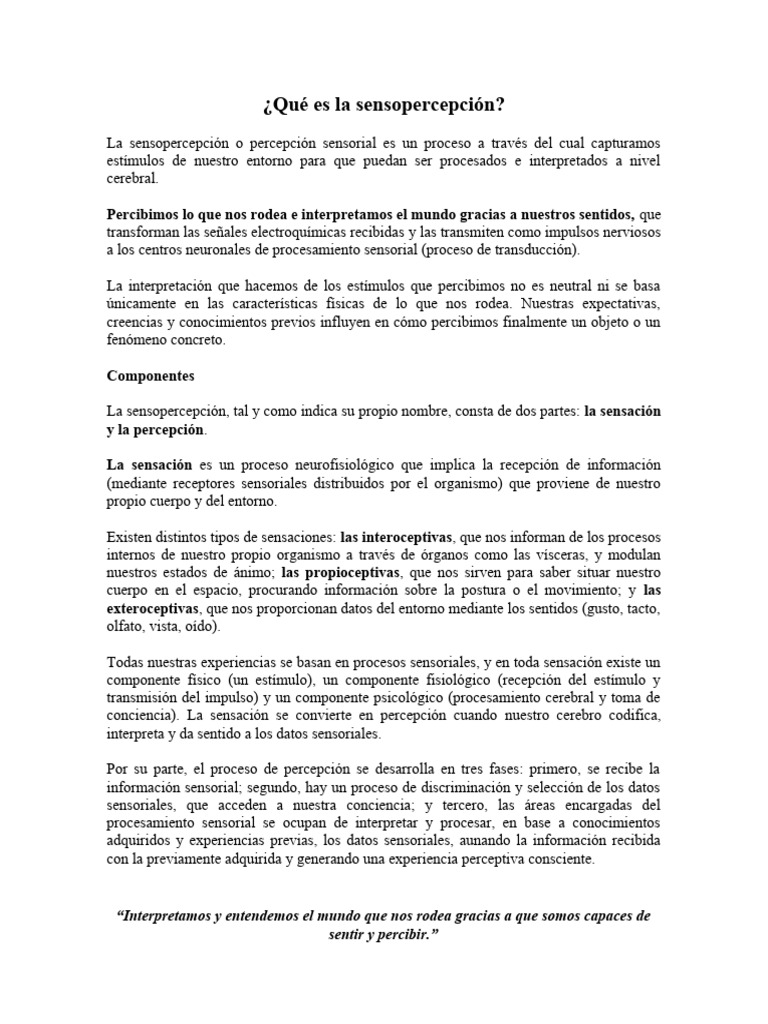 ¿Qué es la sensopercepción?

La sensopercepción o percepción sensorial es un proceso a través del cual capturamos estímulos de nuestro entorno para que puedan ser procesados e interpretados a nivel cerebral.

Percibimos lo que nos rodea e interpretamos el mundo gracias a nuestros sentidos, que transforman las señales electroquímicas recibidas y las transmiten como impulsos nerviosos a los centros neuronales de procesamiento sensorial (proceso de transducción).

La interpretación que hacemos de los estímulos que percibimos no es neutral ni se basa únicamente en las características físicas de lo que nos rodea. Nuestras expectativas, creencias y conocimientos previos influyen en cómo percibimos finalmente un objeto o un fenómeno concreto.

Componentes

La sensopercepción, tal y como indica su propio nombre, consta de dos partes: la sensación y la percepción.

La sensación es un proceso neurofisiológico que implica la recepción de información (mediante receptores sensoriales distribuidos por el organismo) que proviene de nuestro propio cuerpo y del entorno.

Existen distintos tipos de sensaciones: las interoceptivas, que nos informan de los procesos internos de nuestro propio organismo a través de órganos como las vísceras, y modulan nuestros estados de ánimo; las propioceptivas, que nos sirven para saber situar nuestro cuerpo en el espacio, procurando información sobre la postura o el movimiento; y las exteroceptivas, que nos proporcionan datos del entorno mediante los sentidos (gusto, tacto, olfato, vista, oído).

Todas nuestras experiencias se basan en procesos sensoriales, y en toda sensación existe un componente físico (un estímulo), un componente fisiológico (recepción del estímulo y transmisión del impulso) y un componente psicológico (procesamiento cerebral y toma de conciencia). La sensación se convierte en percepción cuando nuestro cerebro codifica, interpreta y da sentido a los datos sensoriales.

Por su parte, el proceso de percepción se desarrolla en tres fases: primero, se recibe la información sensorial; segundo, hay un proceso de discriminación y selección de los datos sensoriales, que acceden a nuestra conciencia; y tercero, las áreas encargadas del procesamiento sensorial se ocupan de interpretar y procesar, en base a conocimientos adquiridos y experiencias previas, los datos sensoriales, aunando la información recibida con la previamente adquirida y generando una experiencia perceptiva consciente.

“Interpretamos y entendemos el mundo que nos rodea gracias a que somos capaces de sentir y percibir.”